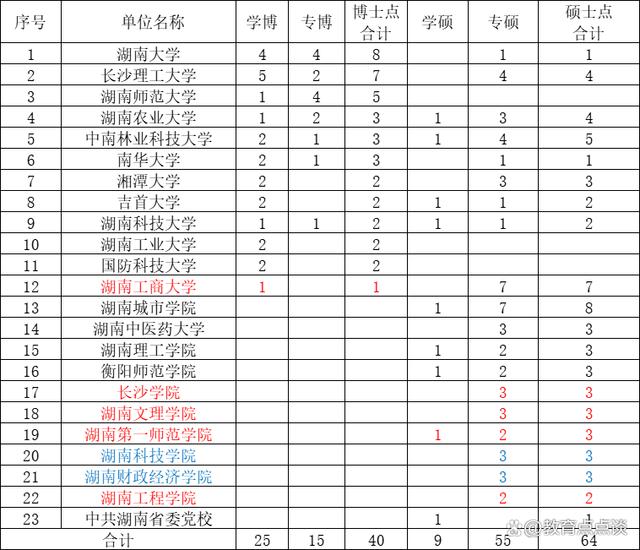 | 序号 | 单位名称 | 学博 | 专博 | 博士点合计 | 学硕 | 专硕 | 硕士点合计 |
|---|---|---|---|---|---|---|---|
| 1 | 湖南大学 | 4 | 4 | 8 | | 1 | 1 |
| 2 | 长沙理工大学 | 5 | 2 | 7 | | 4 | 4 |
| 3 | 湖南师范大学 | 1 | 4 | 5 | | | |
| 4 | 湖南农业大学 | 1 | 2 | 3 | 1 | 3 | 4 |
| 5 | 中南林业科技大学 | 2 | 1 | 3 | 1 | 4 | 5 |
| 6 | 南华大学 | 2 | 1 | 3 | | 1 | 1 |
| 7 | 湘潭大学 | 2 | | 2 | | 3 | 3 |
| 8 | 吉首大学 | 2 | | 2 | 1 | 1 | 2 |
| 9 | 湖南科技大学 | 1 | 1 | 2 | 1 | 1 | 2 |
| 10 | 湖南工业大学 | 2 | | 2 | | | |
| 11 | 国防科技大学 | 2 | | 2 | | | |
| 12 | 湖南工商大学 | 1 | | 1 | | 7 | 7 |
| 13 | 湖南城市学院 | | | | 1 | 7 | 8 |
| 14 | 湖南中医药大学 | | | | | 3 | 3 |
| 15 | 湖南理工学院 | | | | 1 | 2 | 3 |
| 16 | 衡阳师范学院 | | | | 1 | 2 | 3 |
| 17 | 长沙学院 | | | | | 3 | 3 |
| 18 | 湖南文理学院 | | | | | 3 | 3 |
| 19 | 湖南第一师范学院 | | | | 1 | 2 | 3 |
| 20 | 湖南科技学院 | | | | | 3 | 3 |
| 21 | 湖南财政经济学院 | | | | | 3 | 3 |
| 22 | 湖南工程学院 | | | | | 2 | 2 |
| 23 | 中共湖南省委党校 | | | | 1 | | 1 |
| 合计 | | 25 | 15 | 40 | 9 | 55 | 64 |

@教育点点谈